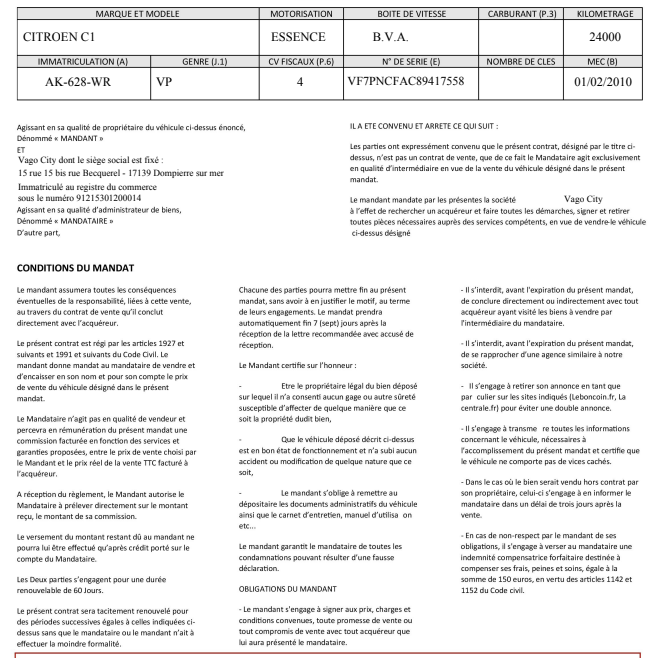 | MARQUE ET MODELE | | MOTORISATION | BOITE DE VITESSE | CARBURANT (P.3) | KILOMETRAGE |
|---|---|---|---|---|---|
| CITROEN C1 | | ESSENCE | B.V.A. | | 24000 |
| IMMATRICULATION (A) | GENRE (J.1) | CV FISCAUX (P.6) | N° DE SERIE (E) | NOMBRE DE CLES | MEC (B) |
| AK-628-WR | VP | 4 | VF7PNCFAC89417558 | | 01/02/2010 |

Agissant en sa qualité de propriétaire du véhicule ci-dessus énoncé,
Dénommé « MANDANT »
ET
Vago City dont le siège social est fixé :
15 rue 15 bis rue Becquerel - 17139 Dompierre sur mer
Immatriculé au registre du commerce
sous le numéro 91215301200014
Agissant en sa qualité d'administrateur de biens,
Dénommé « MANDATAIRE »
D'autre part,

IL A ETE CONVENU ET ARRETE CE QUI SUIT :

Les parties ont expressément convenu que le présent contrat, désigné par le titre ci-dessus, n'est pas un contrat de vente, que de ce fait le Mandataire agit exclusivement en qualité d'intermédiaire en vue de la vente du véhicule désigné dans le présent mandat.

Le mandant mandate par les présentes la société Vago City
à l'effet de rechercher un acquéreur et faire toutes les démarches, signer et retirer toutes pièces nécessaires auprès des services compétents, en vue de vendre-le véhicule ci-dessus désigné

CONDITIONS DU MANDAT

Le mandant assumera toutes les conséquences éventuelles de la responsabilité, liées à cette vente, au travers du contrat de vente qu'il conclut directement avec l'acquéreur.

Le présent contrat est régi par les articles 1927 et suivants et 1991 et suivants du Code Civil. Le mandant donne mandat au mandataire de vendre et d'encaisser en son nom et pour son compte le prix de vente du véhicule désigné dans le présent mandat.

Le Mandataire n'agit pas en qualité de vendeur et percevra en rémunération du présent mandat une commission facturée en fonction des services et garanties proposées, entre le prix de vente choisi par le Mandant et le prix réel de la vente TTC facturé à l'acquéreur.

A réception du règlement, le Mandant autorise le Mandataire à prélever directement sur le montant reçu, le montant de sa commission.

Le versement du montant restant dû au mandant ne pourra lui être effectué qu'après crédit porté sur le compte du Mandataire.

Les Deux parties s'engagent pour une durée renouvelable de 60 Jours.

Le présent contrat sera tacitement renouvelé pour des périodes successives égales à celles indiquées ci-dessus sans que le mandataire ou le mandant n'ait à effectuer la moindre formalité.

Chacune des parties pourra mettre fin au présent mandat, sans avoir à en justifier le motif, au terme de leurs engagements. Le mandat prendra automatiquement fin 7 (sept) jours après la réception de la lettre recommandée avec accusé de réception.

Le Mandant certifie sur l'honneur :

- Etre le propriétaire légal du bien déposé sur lequel il n'a consenti aucun gage ou autre sûreté susceptible d'affecter de quelque manière que ce soit la propriété dudit bien,

- Que le véhicule déposé décrit ci-dessus est en bon état de fonctionnement et n'a subi aucun accident ou modification de quelque nature que ce soit,

- Le mandant s'oblige à remettre au dépositaire les documents administratifs du véhicule ainsi que le carnet d'entretien, manuel d'utilisa on etc...

Le mandant garantit le mandataire de toutes les condamnations pouvant résulter d'une fausse déclaration.

OBLIGATIONS DU MANDANT

- Le mandant s'engage à signer aux prix, charges et conditions convenues, toute promesse de vente ou tout compromis de vente avec tout acquéreur que lui aura présenté le mandataire.

- Il s'interdit, avant l'expiration du présent mandat, de conclure directement ou indirectement avec tout acquéreur ayant visité les biens à vendre par l'intermédiaire du mandataire.

- Il s'interdit, avant l'expiration du présent mandat, de se rapprocher d'une agence similaire à notre société.

- Il s'engage à retirer son annonce en tant que par culier sur les sites indiqués (Leboncoin.fr, La centrale.fr) pour éviter une double annonce.

- Il s'engage à transme re toutes les informations concernant le véhicule, nécessaires à l'accomplissement du présent mandat et certifie que le véhicule ne comporte pas de vices cachés.

- Dans le cas où le bien serait vendu hors contrat par son propriétaire, celui-ci s'engage à en informer le mandataire dans un délai de trois jours après la vente.

- En cas de non-respect par le mandant de ses obligations, il s'engage à verser au mandataire une indemnité compensatrice forfaitaire destinée à compenser ses frais, peines et soins, égale à la somme de 150 euros, en vertu des articles 1142 et 1152 du Code civil.